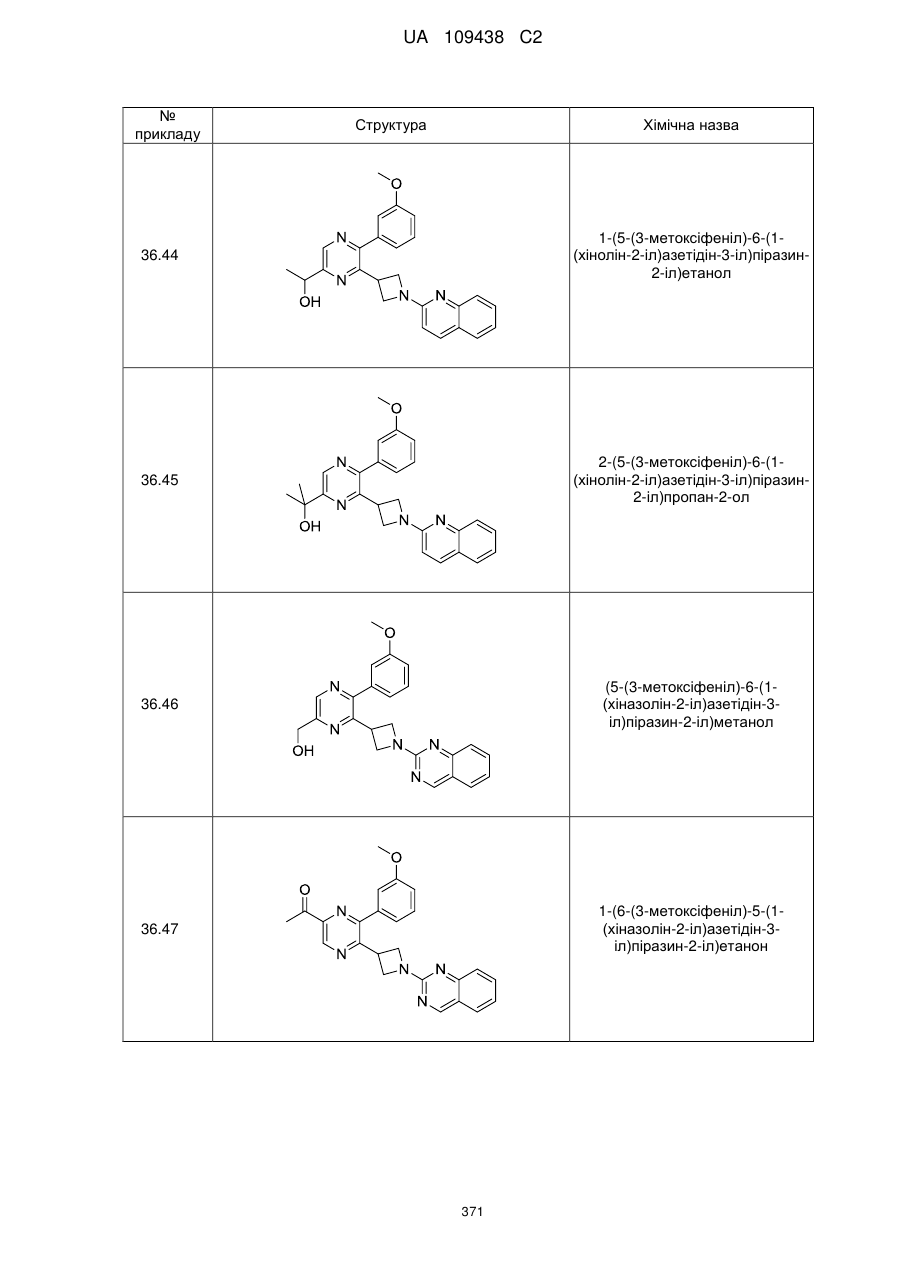 UA 109438 C2

| № прикладу | Структура | Хімічна назва |
|---|---|---|
| 36.44 | O N N OH N N | 1-(5-(3-метоксіфеніл)-6-(1-(хінолін-2-іл)азетідін-3-іл)піразин-2-іл)етанол |
| 36.45 | O N N OH N N | 2-(5-(3-метоксіфеніл)-6-(1-(хінолін-2-іл)азетідін-3-іл)піразин-2-іл)пропан-2-ол |
| 36.46 | O N N OH N N N | (5-(3-метоксіфеніл)-6-(1-(хіназолін-2-іл)азетідін-3-іл)піразин-2-іл)метанол |
| 36.47 | O O N N N N N | 1-(6-(3-метоксіфеніл)-5-(1-(хіназолін-2-іл)азетідін-3-іл)піразин-2-іл)етанон |

371